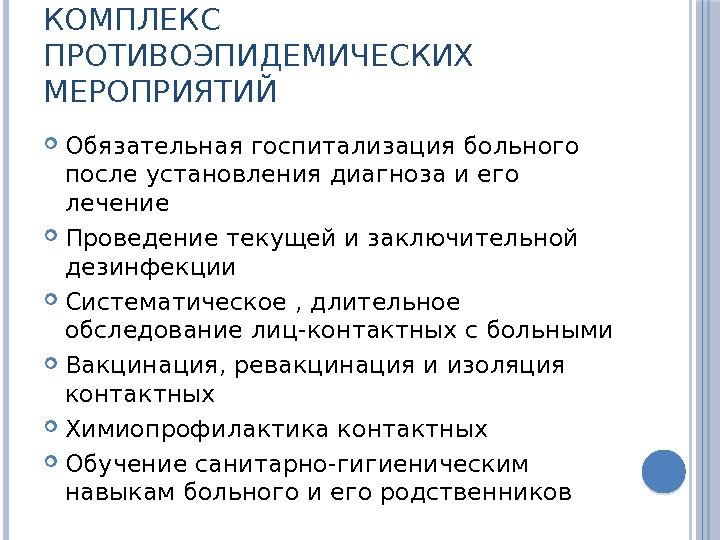 КОМПЛЕКС ПРОТИВОЭПИДЕМИЧЕСКИХ МЕРОПРИЯТИЙ

Обязательная госпитализация больного после установления диагноза и его лечение

Проведение текущей и заключительной дезинфекции

Систематическое , длительное обследование лиц-контактных с больными

Вакцинация, ревакцинация и изоляция контактных

Химиопрофилактика контактных

Обучение санитарно-гигиеническим навыкам больного и его родственников